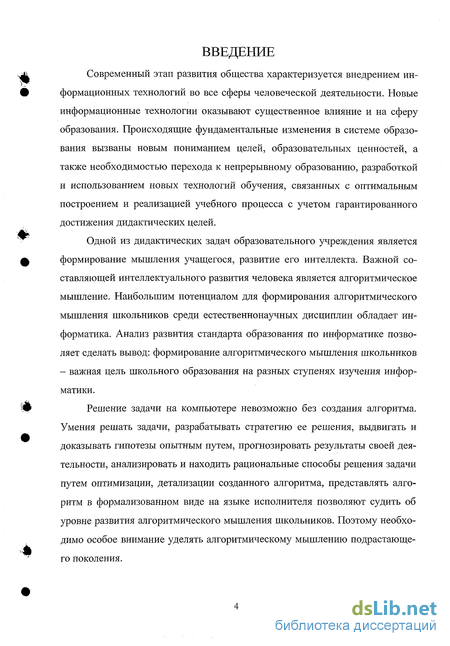 ВВЕДЕНИЕ

Современный этап развития общества характеризуется внедрением информационных технологий во все сферы человеческой деятельности. Новые информационные технологии оказывают существенное влияние и на сферу образования. Происходящие фундаментальные изменения в системе образования вызваны новым пониманием целей, образовательных ценностей, а также необходимостью перехода к непрерывному образованию, разработкой и использованием новых технологий обучения, связанных с оптимальным построением и реализацией учебного процесса с учетом гарантированного достижения дидактических целей.

Одной из дидактических задач образовательного учреждения является формирование мышления учащегося, развитие его интеллекта. Важной составляющей интеллектуального развития человека является алгоритмическое мышление. Наибольшим потенциалом для формирования алгоритмического мышления школьников среди естественнонаучных дисциплин обладает информатика. Анализ развития стандарта образования по информатике позволяет сделать вывод: формирование алгоритмического мышления школьников – важная цель школьного образования на разных ступенях изучения информатики.

Решение задачи на компьютере невозможно без создания алгоритма. Умения решать задачи, разрабатывать стратегию ее решения, выдвигать и доказывать гипотезы опытным путем, прогнозировать результаты своей деятельности, анализировать и находить рациональные способы решения задачи путем оптимизации, детализации созданного алгоритма, представлять алгоритм в формализованном виде на языке исполнителя позволяют судить об уровне развития алгоритмического мышления школьников. Поэтому необходимо особое внимание уделять алгоритмическому мышлению подрастающего поколения.

4

dsLib.net
библиотека диссертаций